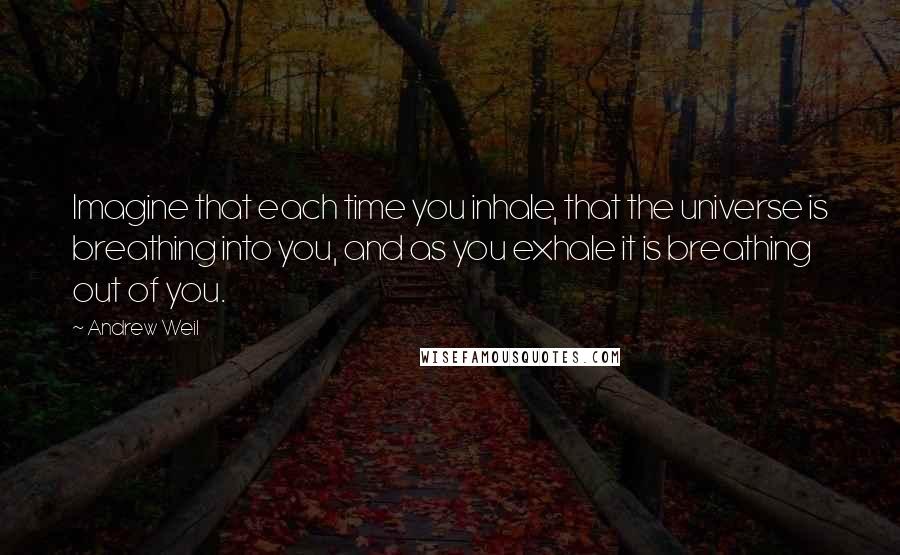 Imagine that each time you inhale, that the universe is breathing into you, and as you exhale it is breathing out of you.

~ Andrew Weil

WISEFAMOUSQUOTES.COM